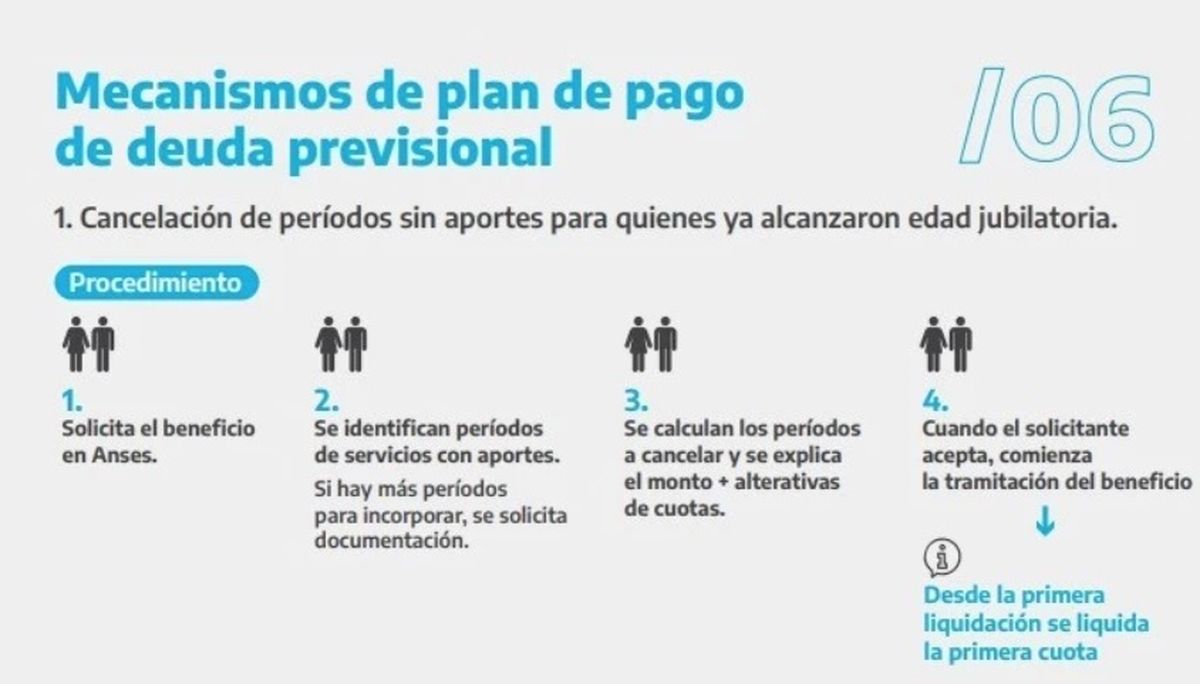 Mecanismos de plan de pago de deuda previsional

/06

1. Cancelación de períodos sin aportes para quienes ya alcanzaron edad jubilatoria.

Procedimiento

1.
Solicita el beneficio en Anses.

2.
Se identifican períodos de servicios con aportes.

Si hay más períodos para incorporar, se solicita documentación.

3.
Se calculan los períodos a cancelar y se explica el monto + alterativas de cuotas.

4.
Cuando el solicitante acepta, comienza la tramitación del beneficio

↓

Desde la primera liquidación se liquida la primera cuota